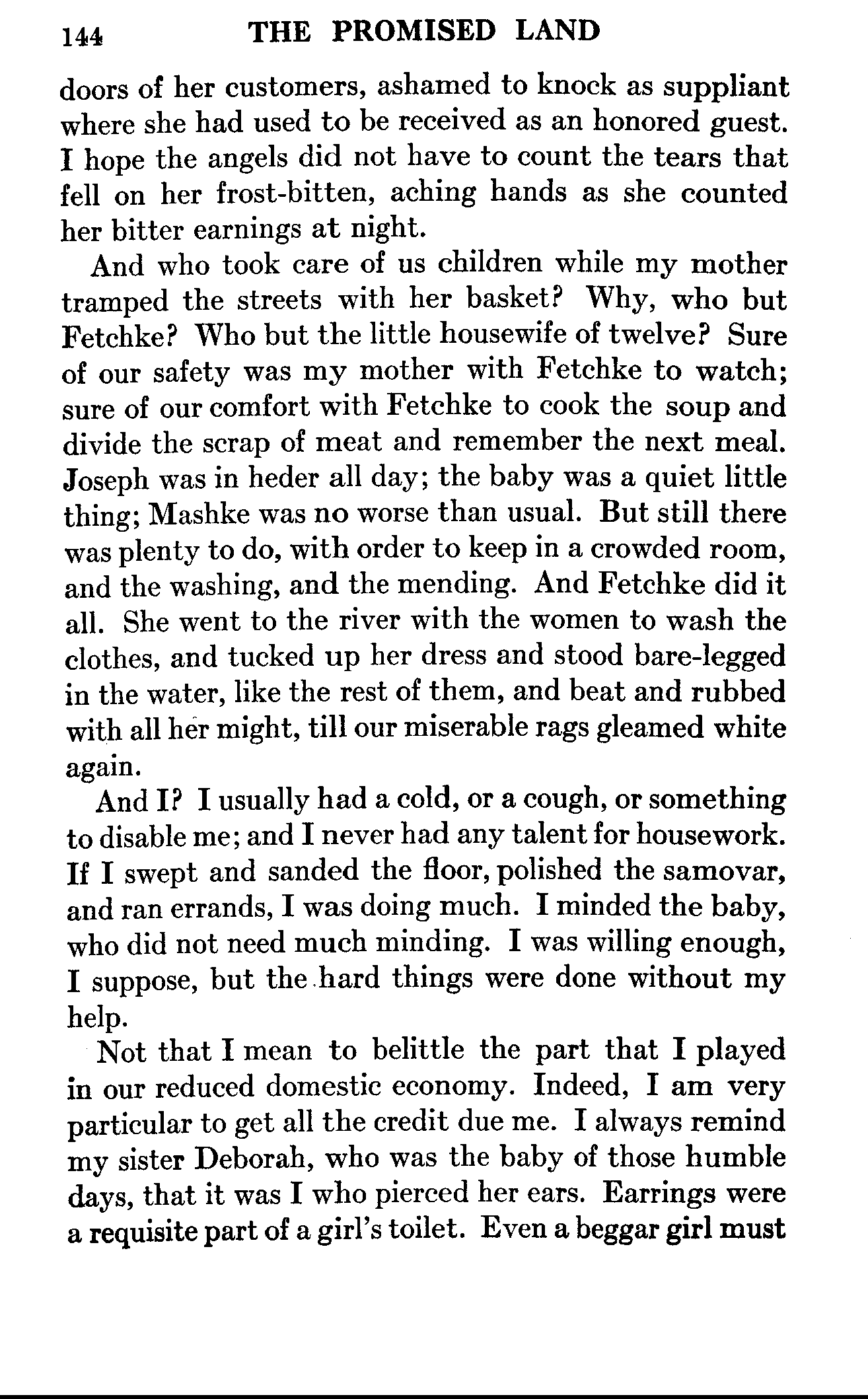 144 THE PROMISED LAND

doors of her customers, ashamed to knock as suppliant where she had used to be received as an honored guest. I hope the angels did not have to count the tears that fell on her frost-bitten, aching hands as she counted her bitter earnings at night.

And who took care of us children while my mother tramped the streets with her basket? Why, who but Fetchke? Who but the little housewife of twelve? Sure of our safety was my mother with Fetchke to watch; sure of our comfort with Fetchke to cook the soup and divide the scrap of meat and remember the next meal. Joseph was in heder all day; the baby was a quiet little thing; Mashke was no worse than usual. But still there was plenty to do, with order to keep in a crowded room, and the washing, and the mending. And Fetchke did it all. She went to the river with the women to wash the clothes, and tucked up her dress and stood bare-legged in the water, like the rest of them, and beat and rubbed with all her might, till our miserable rags gleamed white again.

And I? I usually had a cold, or a cough, or something to disable me; and I never had any talent for housework. If I swept and sanded the floor, polished the samovar, and ran errands, I was doing much. I minded the baby, who did not need much minding. I was willing enough, I suppose, but the hard things were done without my help.

Not that I mean to belittle the part that I played in our reduced domestic economy. Indeed, I am very particular to get all the credit due me. I always remind my sister Deborah, who was the baby of those humble days, that it was I who pierced her ears. Earrings were a requisite part of a girl's toilet. Even a beggar girl must